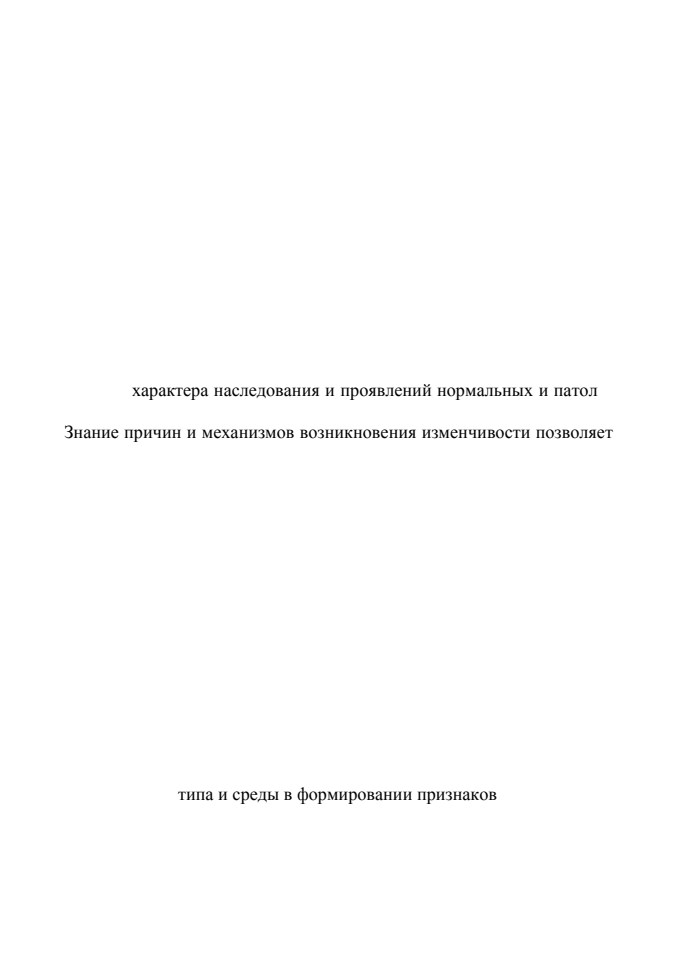 характера наследования и проявлений нормальных и патол

Знание причин и механизмов возникновения изменчивости позволяет

типа и среды в формировании признаков